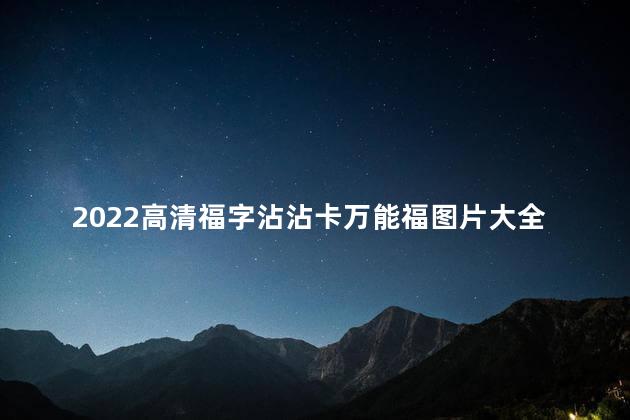 2022高清福字沾沾卡万能福图片大全